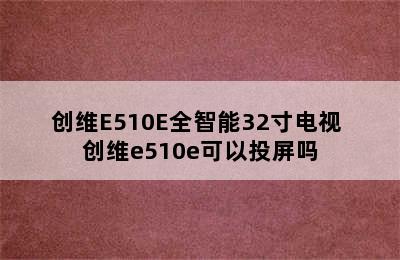 创维E510E全智能32寸电视
创维e510e可以投屏吗